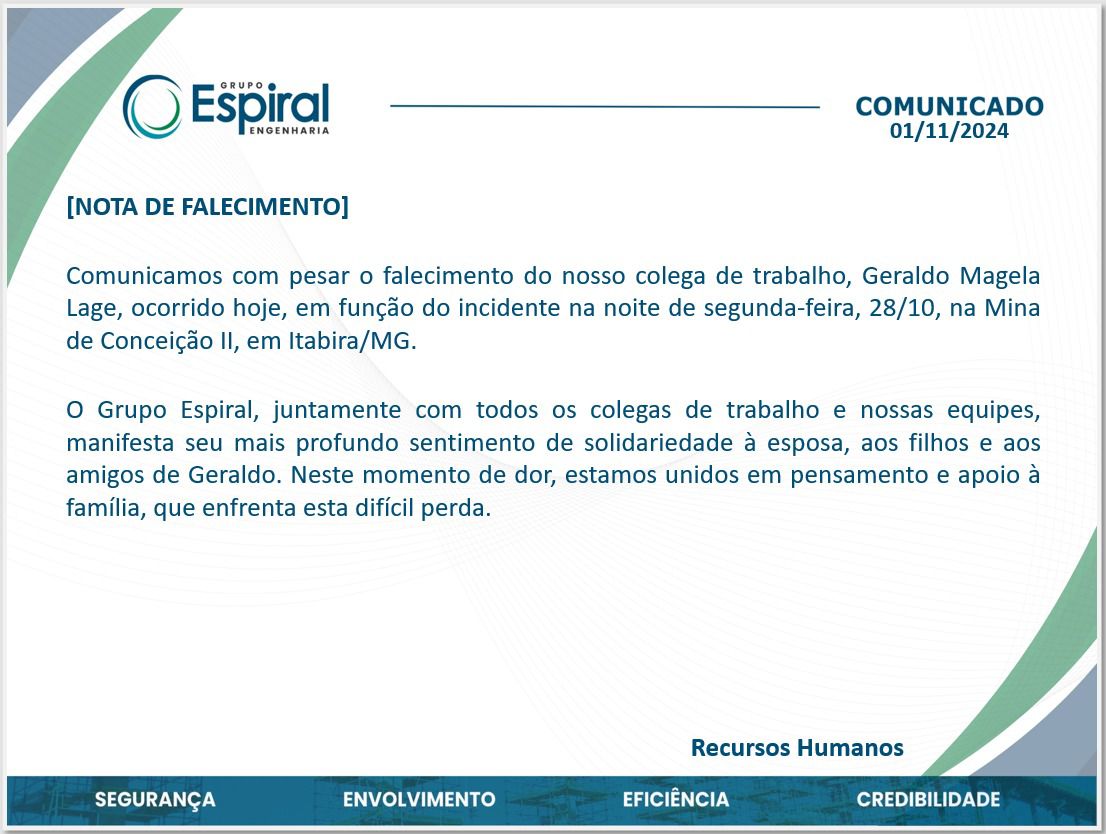 GRUPO
Espiral
ENGENHARIA

COMUNICADO
01/11/2024

[NOTA DE FALECIMENTO]

Comunicamos com pesar o falecimento do nosso colega de trabalho, Geraldo Magela Lage, ocorrido hoje, em função do incidente na noite de segunda-feira, 28/10, na Mina de Conceição II, em Itabira/MG.

O Grupo Espiral, juntamente com todos os colegas de trabalho e nossas equipes, manifesta seu mais profundo sentimento de solidariedade à esposa, aos filhos e aos amigos de Geraldo. Neste momento de dor, estamos unidos em pensamento e apoio à família, que enfrenta esta difícil perda.

Recursos Humanos

SEGURANÇA ENVOLVIMENTO EFICIÊNCIA CREDIBILIDADE